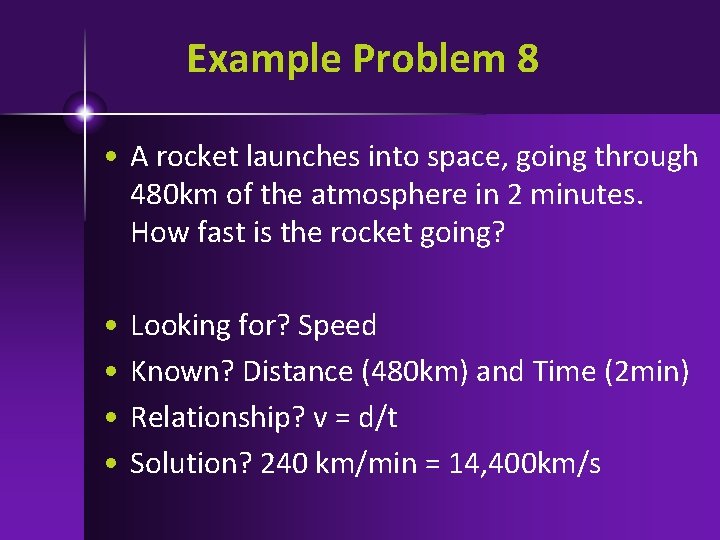 Example Problem 8

• A rocket launches into space, going through 480km of the atmosphere in 2 minutes. How fast is the rocket going?

• Looking for? Speed
• Known? Distance (480km) and Time (2min)
• Relationship? v = d/t
• Solution? 240 km/min = 14,400km/s